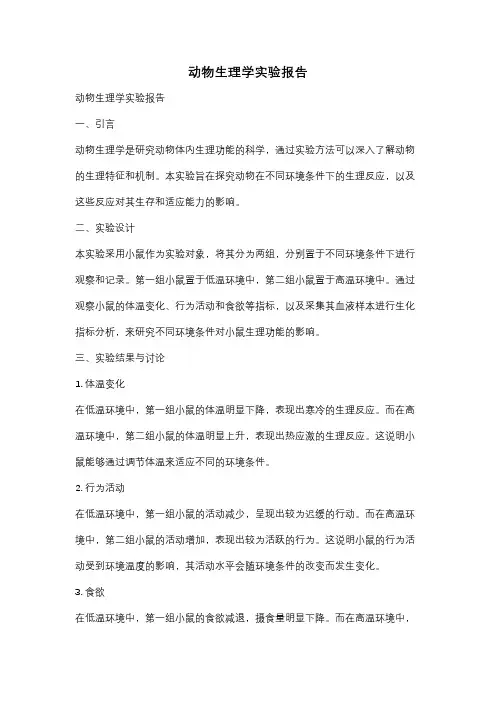 动物生理学实验报告

动物生理学实验报告

一、引言

动物生理学是研究动物体内生理功能的科学，通过实验方法可以深入了解动物的生理特征和机制。本实验旨在探究动物在不同环境条件下的生理反应，以及这些反应对其生存和适应能力的影响。

二、实验设计

本实验采用小鼠作为实验对象，将其分为两组，分别置于不同环境条件下进行观察和记录。第一组小鼠置于低温环境中，第二组小鼠置于高温环境中。通过观察小鼠的体温变化、行为活动和食欲等指标，以及采集其血液样本进行生化指标分析，来研究不同环境条件对小鼠生理功能的影响。

三、实验结果与讨论

1. 体温变化

在低温环境中，第一组小鼠的体温明显下降，表现出寒冷的生理反应。而在高温环境中，第二组小鼠的体温明显上升，表现出热应激的生理反应。这说明小鼠能够通过调节体温来适应不同的环境条件。

2. 行为活动

在低温环境中，第一组小鼠的活动减少，呈现出较为迟缓的行动。而在高温环境中，第二组小鼠的活动增加，表现出较为活跃的行为。这说明小鼠的行为活动受到环境温度的影响，其活动水平会随环境条件的改变而发生变化。

3. 食欲

在低温环境中，第一组小鼠的食欲减退，摄食量明显下降。而在高温环境中，